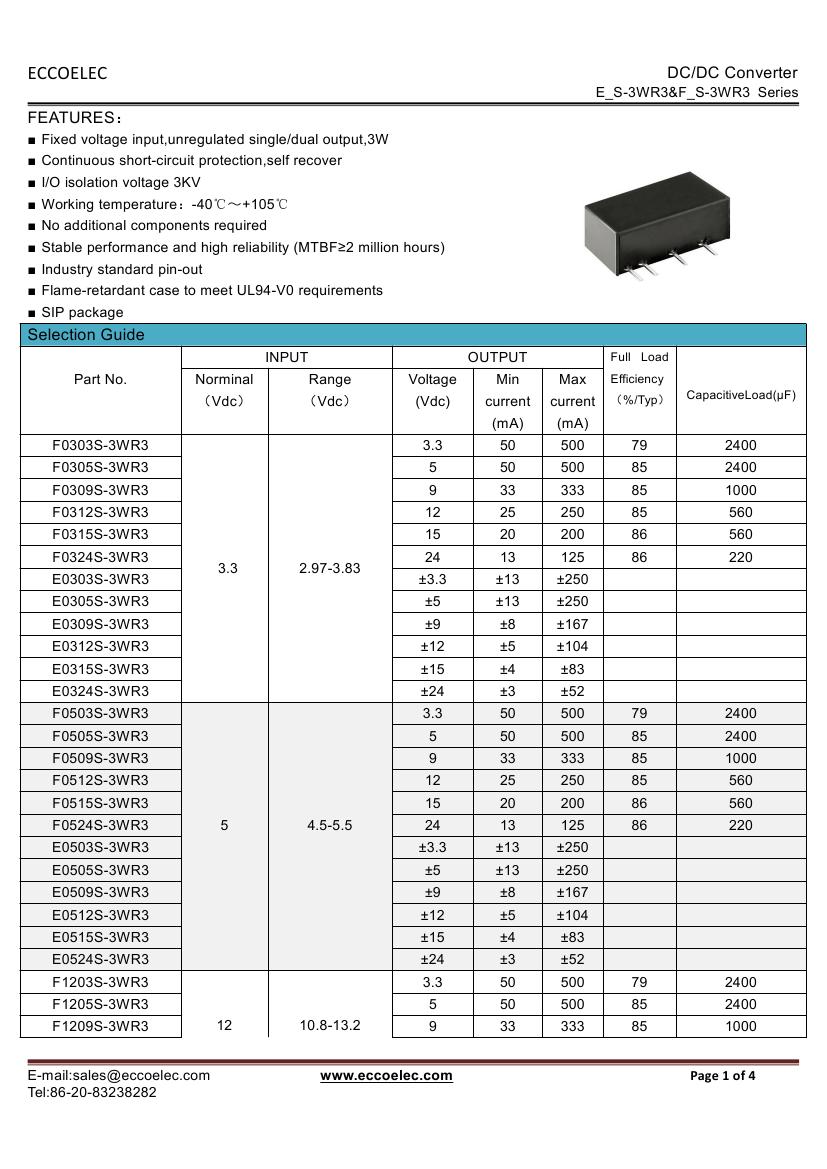 ECCOELEC

DC/DC Converter
E_S-3WR3&F_S-3WR3 Series

FEATURES：

■ Fixed voltage input,unregulated single/dual output,3W
■ Continuous short-circuit protection,self recover
■ I/O isolation voltage 3KV
■ Working temperature：-40℃～+105℃
■ No additional components required
■ Stable performance and high reliability (MTBF≥2 million hours)
■ Industry standard pin-out
■ Flame-retardant case to meet UL94-V0 requirements
■ SIP package

Selection Guide

| Part No. | INPUT Norminal (Vdc) | INPUT Range (Vdc) | OUTPUT Voltage (Vdc) | OUTPUT Min current (mA) | OUTPUT Max current (mA) | Full Load Efficiency (%/Typ) | CapacitiveLoad(μF) |
|---|---|---|---|---|---|---|---|
| F0303S-3WR3 | 3.3 | 2.97-3.83 | 3.3 | 50 | 500 | 79 | 2400 |
| F0305S-3WR3 | | | 5 | 50 | 500 | 85 | 2400 |
| F0309S-3WR3 | | | 9 | 33 | 333 | 85 | 1000 |
| F0312S-3WR3 | | | 12 | 25 | 250 | 85 | 560 |
| F0315S-3WR3 | | | 15 | 20 | 200 | 86 | 560 |
| F0324S-3WR3 | | | 24 | 13 | 125 | 86 | 220 |
| E0303S-3WR3 | | | ±3.3 | ±13 | ±250 | | |
| E0305S-3WR3 | | | ±5 | ±13 | ±250 | | |
| E0309S-3WR3 | | | ±9 | ±8 | ±167 | | |
| E0312S-3WR3 | | | ±12 | ±5 | ±104 | | |
| E0315S-3WR3 | | | ±15 | ±4 | ±83 | | |
| E0324S-3WR3 | | | ±24 | ±3 | ±52 | | |
| F0503S-3WR3 | 5 | 4.5-5.5 | 3.3 | 50 | 500 | 79 | 2400 |
| F0505S-3WR3 | | | 5 | 50 | 500 | 85 | 2400 |
| F0509S-3WR3 | | | 9 | 33 | 333 | 85 | 1000 |
| F0512S-3WR3 | | | 12 | 25 | 250 | 85 | 560 |
| F0515S-3WR3 | | | 15 | 20 | 200 | 86 | 560 |
| F0524S-3WR3 | | | 24 | 13 | 125 | 86 | 220 |
| E0503S-3WR3 | | | ±3.3 | ±13 | ±250 | | |
| E0505S-3WR3 | | | ±5 | ±13 | ±250 | | |
| E0509S-3WR3 | | | ±9 | ±8 | ±167 | | |
| E0512S-3WR3 | | | ±12 | ±5 | ±104 | | |
| E0515S-3WR3 | | | ±15 | ±4 | ±83 | | |
| E0524S-3WR3 | | | ±24 | ±3 | ±52 | | |
| F1203S-3WR3 | 12 | 10.8-13.2 | 3.3 | 50 | 500 | 79 | 2400 |
| F1205S-3WR3 | | | 5 | 50 | 500 | 85 | 2400 |
| F1209S-3WR3 | | | 9 | 33 | 333 | 85 | 1000 |

E-mail:sales@eccoelec.com
Tel:86-20-83238282

www.eccoelec.com

Page 1 of 4